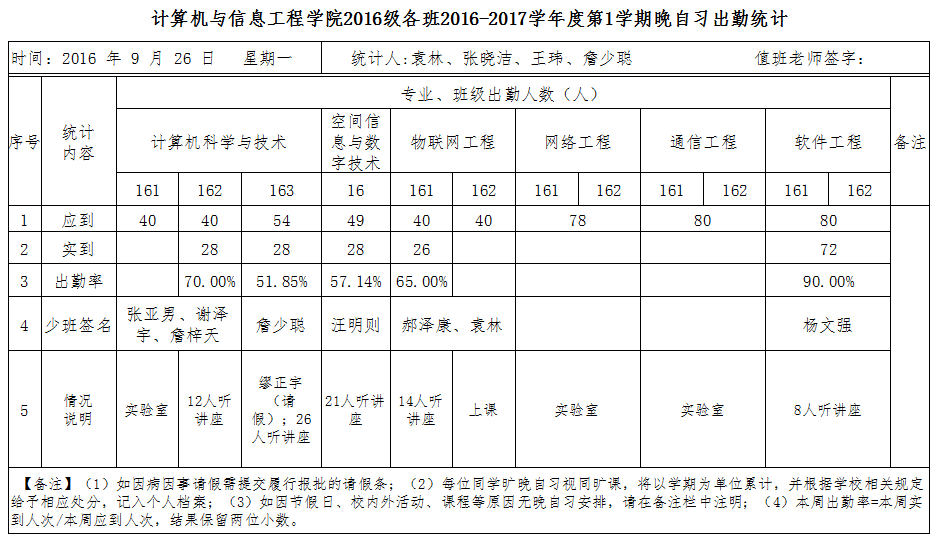 计算机与信息工程学院2016级各班2016-2017学年度第1学期晚自习出勤统计

时间：2016 年 9 月 26 日 星期一 统计人：袁林、张晓洁、王玮、詹少聪 值班老师签字：

| 序号 | 统计内容 | 专业、班级出勤人数（人） | | | | | | | | | | | | 备注 |
|---|---|---|---|---|---|---|---|---|---|---|---|---|---|---|
| | | 计算机科学与技术 | | | 空间信息与数字技术 | 物联网工程 | | 网络工程 | | 通信工程 | | 软件工程 | | |
| | | 161 | 162 | 163 | 16 | 161 | 162 | 161 | 162 | 161 | 162 | 161 | 162 | |
| 1 | 应到 | 40 | 40 | 54 | 49 | 40 | 40 | 78 | | 80 | | 80 | | |
| 2 | 实到 | | 28 | 28 | 28 | 26 | | | | | | 72 | | |
| 3 | 出勤率 | | 70.00% | 51.85% | 57.14% | 65.00% | | | | | | 90.00% | | |
| 4 | 少班签名 | 张亚男、谢泽宇、詹梓天 | | 詹少聪 | 汪明则 | 郝泽康、袁林 | | | | | | 杨文强 | | |
| 5 | 情况说明 | 实验室 | 12人听讲座 | 缪正宇（请假）；26人听讲座 | 21人听讲座 | 14人听讲座 | 上课 | 实验室 | | 实验室 | | 8人听讲座 | | |

【备注】（1）如因病因事请假需提交履行报批的请假条；（2）每位同学旷晚自习视同旷课，将以学期为单位累计，并根据学校相关规定给予相应处分，记入个人档案；（3）如因节假日、校内外活动、课程等原因无晚自习安排，请在备注栏中注明；（4）本周出勤率=本周实到人次/本周应到人次，结果保留两位小数。